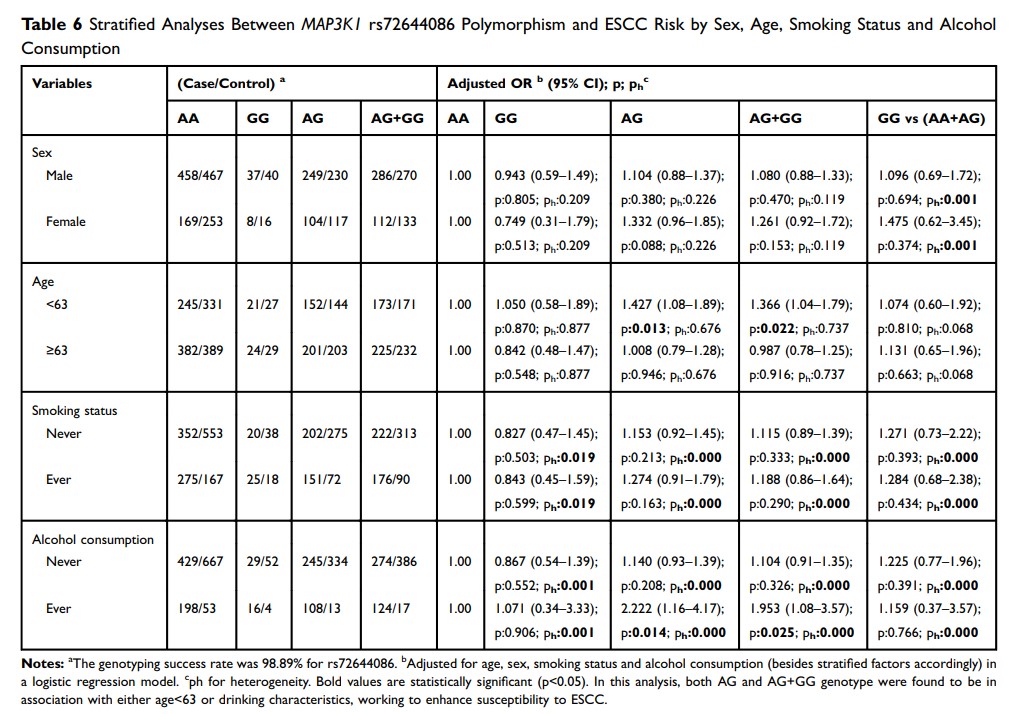 **Table 6** Stratified Analyses Between *MAP3K1* rs72644086 Polymorphism and ESCC Risk by Sex, Age, Smoking Status and Alcohol Consumption

| Variables | (Case/Control) $^a$ | | | | Adjusted OR $^b$ (95% CI); p; $p_h$$^c$ | | | | |
|---|---|---|---|---|---|---|---|---|---|
| | AA | GG | AG | AG+GG | AA | GG | AG | AG+GG | GG vs (AA+AG) |
| Sex | | | | | | | | | |
| Male | 458/467 | 37/40 | 249/230 | 286/270 | 1.00 | 0.943 (0.59–1.49); p:0.805; $p_h$:0.209 | 1.104 (0.88–1.37); p:0.380; $p_h$:0.226 | 1.080 (0.88–1.33); p:0.470; $p_h$:0.119 | 1.096 (0.69–1.72); p:0.694; $p_h$:**0.001** |
| Female | 169/253 | 8/16 | 104/117 | 112/133 | 1.00 | 0.749 (0.31–1.79); p:0.513; $p_h$:0.209 | 1.332 (0.96–1.85); p:0.088; $p_h$:0.226 | 1.261 (0.92–1.72); p:0.153; $p_h$:0.119 | 1.475 (0.62–3.45); p:0.374; $p_h$:**0.001** |
| Age | | | | | | | | | |
| <63 | 245/331 | 21/27 | 152/144 | 173/171 | 1.00 | 1.050 (0.58–1.89); p:0.870; $p_h$:0.877 | 1.427 (1.08–1.89); p:**0.013**; $p_h$:0.676 | 1.366 (1.04–1.79); p:**0.022**; $p_h$:0.737 | 1.074 (0.60–1.92); p:0.810; $p_h$:0.068 |
| ≥63 | 382/389 | 24/29 | 201/203 | 225/232 | 1.00 | 0.842 (0.48–1.47); p:0.548; $p_h$:0.877 | 1.008 (0.79–1.28); p:0.946; $p_h$:0.676 | 0.987 (0.78–1.25); p:0.916; $p_h$:0.737 | 1.131 (0.65–1.96); p:0.663; $p_h$:0.068 |
| Smoking status | | | | | | | | | |
| Never | 352/553 | 20/38 | 202/275 | 222/313 | 1.00 | 0.827 (0.47–1.45); p:0.503; $p_h$:**0.019** | 1.153 (0.92–1.45); p:0.213; $p_h$:**0.000** | 1.115 (0.89–1.39); p:0.333; $p_h$:**0.000** | 1.271 (0.73–2.22); p:0.393; $p_h$:**0.000** |
| Ever | 275/167 | 25/18 | 151/72 | 176/90 | 1.00 | 0.843 (0.45–1.59); p:0.599; $p_h$:**0.019** | 1.274 (0.91–1.79); p:0.163; $p_h$:**0.000** | 1.188 (0.86–1.64); p:0.290; $p_h$:**0.000** | 1.284 (0.68–2.38); p:0.434; $p_h$:**0.000** |
| Alcohol consumption | | | | | | | | | |
| Never | 429/667 | 29/52 | 245/334 | 274/386 | 1.00 | 0.867 (0.54–1.39); p:0.552; $p_h$:**0.001** | 1.140 (0.93–1.39); p:0.208; $p_h$:**0.000** | 1.104 (0.91–1.35); p:0.326; $p_h$:**0.000** | 1.225 (0.77–1.96); p:0.391; $p_h$:**0.000** |
| Ever | 198/53 | 16/4 | 108/13 | 124/17 | 1.00 | 1.071 (0.34–3.33); p:0.906; $p_h$:**0.001** | 2.222 (1.16–4.17); p:**0.014**; $p_h$:**0.000** | 1.953 (1.08–3.57); p:**0.025**; $p_h$:**0.000** | 1.159 (0.37–3.57); p:0.766; $p_h$:**0.000** |

**Notes:** $^a$The genotyping success rate was 98.89% for rs72644086. $^b$Adjusted for age, sex, smoking status and alcohol consumption (besides stratified factors accordingly) in a logistic regression model. $^c$ph for heterogeneity. Bold values are statistically significant (p<0.05). In this analysis, both AG and AG+GG genotype were found to be in association with either age<63 or drinking characteristics, working to enhance susceptibility to ESCC.